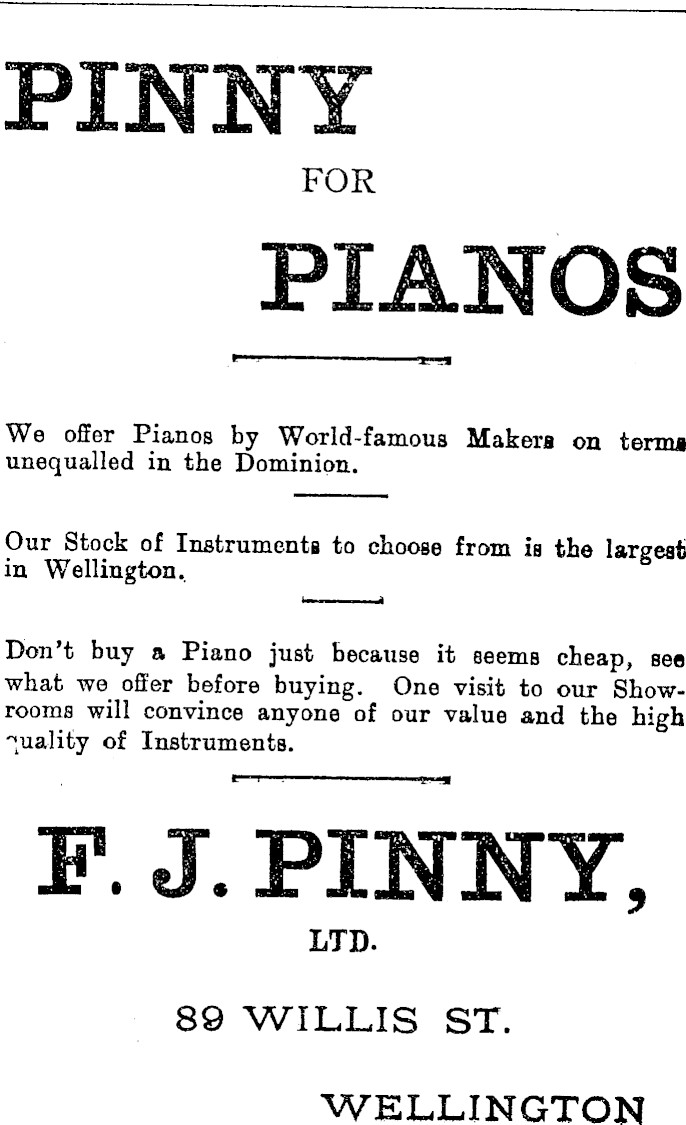 PINNY

FOR

PIANOS

We offer Pianos by World-famous Makers on terms unequalled in the Dominion.

Our Stock of Instruments to choose from is the largest in Wellington.

Don't buy a Piano just because it seems cheap, see what we offer before buying. One visit to our Showrooms will convince anyone of our value and the high quality of Instruments.

F. J. PINNY,

LTD.

89 WILLIS ST.

WELLINGTON